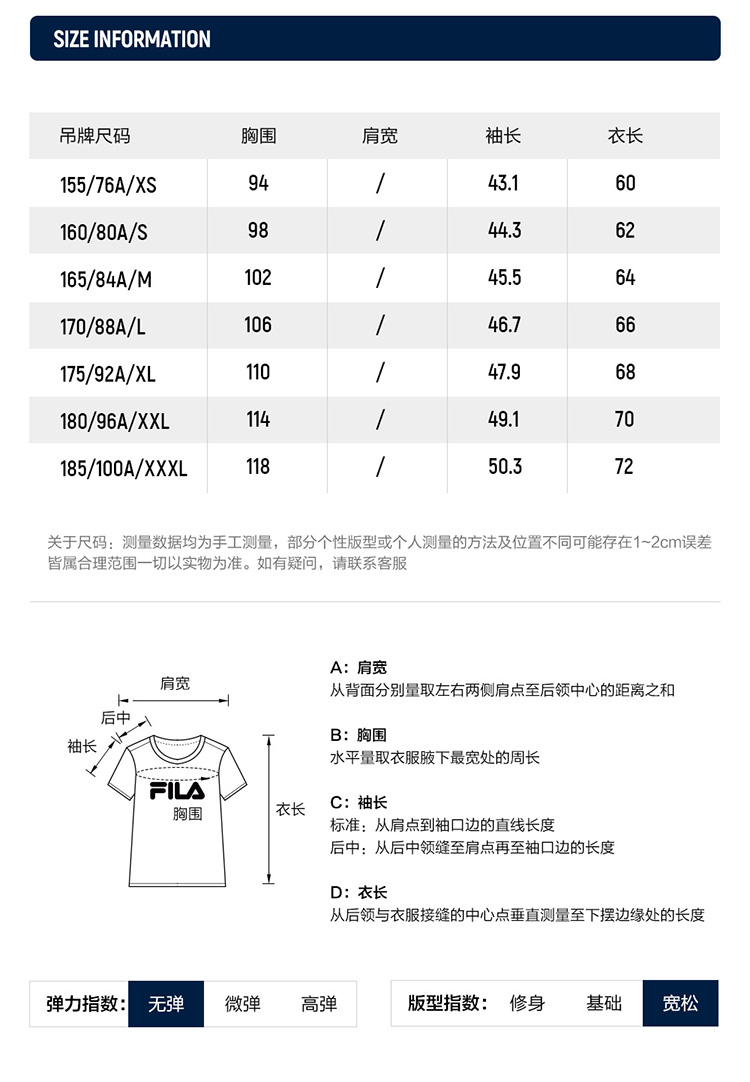 SIZE INFORMATION

| 吊牌尺码 | 胸围 | 肩宽 | 袖长 | 衣长 |
|---|---|---|---|---|
| 155/76A/XS | 94 | / | 43.1 | 60 |
| 160/80A/S | 98 | / | 44.3 | 62 |
| 165/84A/M | 102 | / | 45.5 | 64 |
| 170/88A/L | 106 | / | 46.7 | 66 |
| 175/92A/XL | 110 | / | 47.9 | 68 |
| 180/96A/XXL | 114 | / | 49.1 | 70 |
| 185/100A/XXXL | 118 | / | 50.3 | 72 |

关于尺码：测量数据均为手工测量，部分个性版型或个人测量的方法及位置不同可能存在1~2cm误差皆属合理范围一切以实物为准。如有疑问，请联系客服

肩宽
后中
袖长
FILA
胸围
衣长

A：肩宽
从背面分别量取左右两侧肩点至后领中心的距离之和

B：胸围
水平量取衣服腋下最宽处的周长

C：袖长
标准：从肩点到袖口边的直线长度
后中：从后中领缝至肩点再至袖口边的长度

D：衣长
从后领与衣服接缝的中心点垂直测量至下摆边缘处的长度

弹力指数： 无弹 微弹 高弹

版型指数： 修身 基础 宽松